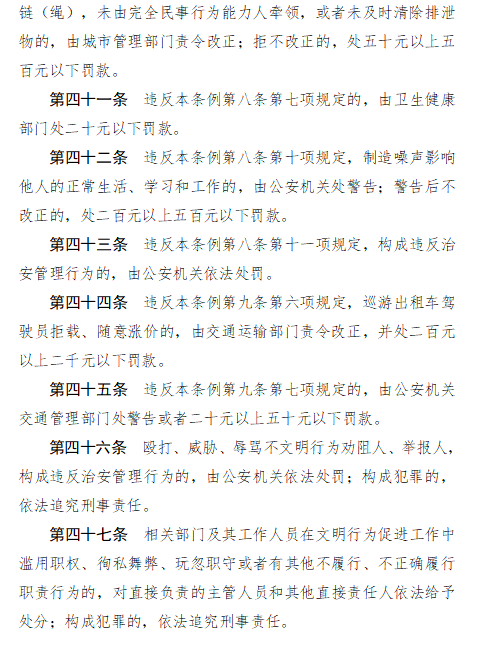 链（绳），未由完全民事行为能力人牵领，或者未及时清除排泄物的，由城市管理部门责令改正；拒不改正的，处五十元以上五百元以下罚款。

第四十一条　违反本条例第八条第七项规定的，由卫生健康部门处二十元以下罚款。

第四十二条　违反本条例第八条第十项规定，制造噪声影响他人的正常生活、学习和工作的，由公安机关处警告；警告后不改正的，处二百元以上五百元以下罚款。

第四十三条　违反本条例第八条第十一项规定，构成违反治安管理行为的，由公安机关依法处罚。

第四十四条　违反本条例第九条第六项规定，巡游出租车驾驶员拒载、随意涨价的，由交通运输部门责令改正，并处二百元以上二千元以下罚款。

第四十五条　违反本条例第九条第七项规定的，由公安机关交通管理部门处警告或者二十元以上五十元以下罚款。

第四十六条　殴打、威胁、辱骂不文明行为劝阻人、举报人，构成违反治安管理行为的，由公安机关依法处罚；构成犯罪的，依法追究刑事责任。

第四十七条　相关部门及其工作人员在文明行为促进工作中滥用职权、徇私舞弊、玩忽职守或者有其他不履行、不正确履行职责行为的，对直接负责的主管人员和其他直接责任人依法给予处分；构成犯罪的，依法追究刑事责任。